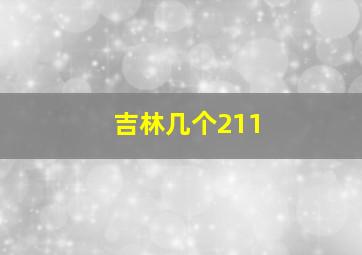 吉林几个211